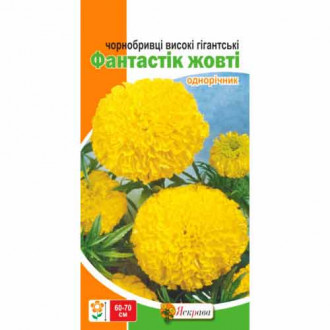 чорнобривці високі гігантські
Фантастік жовті
однорічник

60-70 см

Яскрава